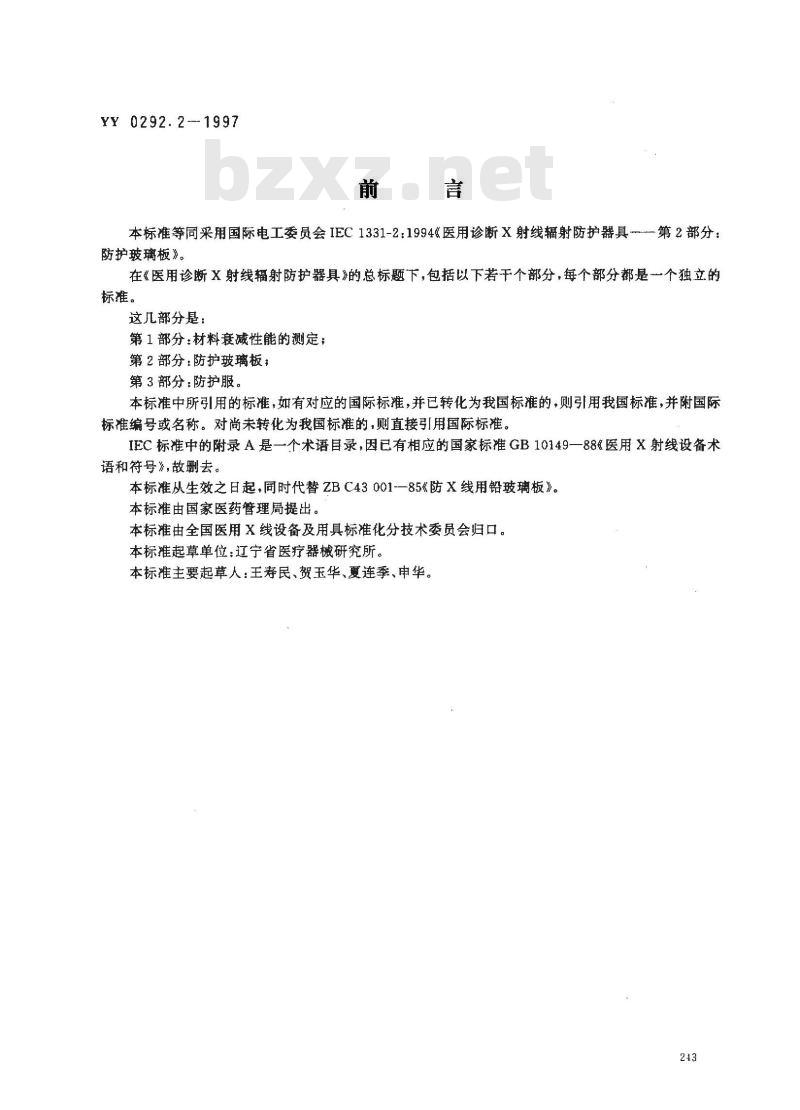 YY 0292.2—1997

bzxz.net

前　　言

本标准等同采用国际电工委员会 IEC 1331-2:1994《医用诊断 X 射线辐射防护器具——第 2 部分:防护玻璃板》。

在《医用诊断 X 射线辐射防护器具》的总标题下,包括以下若干个部分,每个部分都是一个独立的标准。

这几部分是:

第 1 部分:材料衰减性能的测定;

第 2 部分:防护玻璃板;

第 3 部分:防护服。

本标准中所引用的标准,如有对应的国际标准,并已转化为我国标准的,则引用我国标准,并附国际标准编号或名称。对尚未转化为我国标准的,则直接引用国际标准。

IEC 标准中的附录 A 是一个术语目录,因已有相应的国家标准 GB 10149—88《医用 X 射线设备术语和符号》,故删去。

本标准从生效之日起,同时代替 ZB C43 001—85《防 X 线用铅玻璃板》。

本标准由国家医药管理局提出。

本标准由全国医用 X 线设备及用具标准化分技术委员会归口。

本标准起草单位:辽宁省医疗器械研究所。

本标准主要起草人:王寿民、贺玉华、夏连季、申华。

243